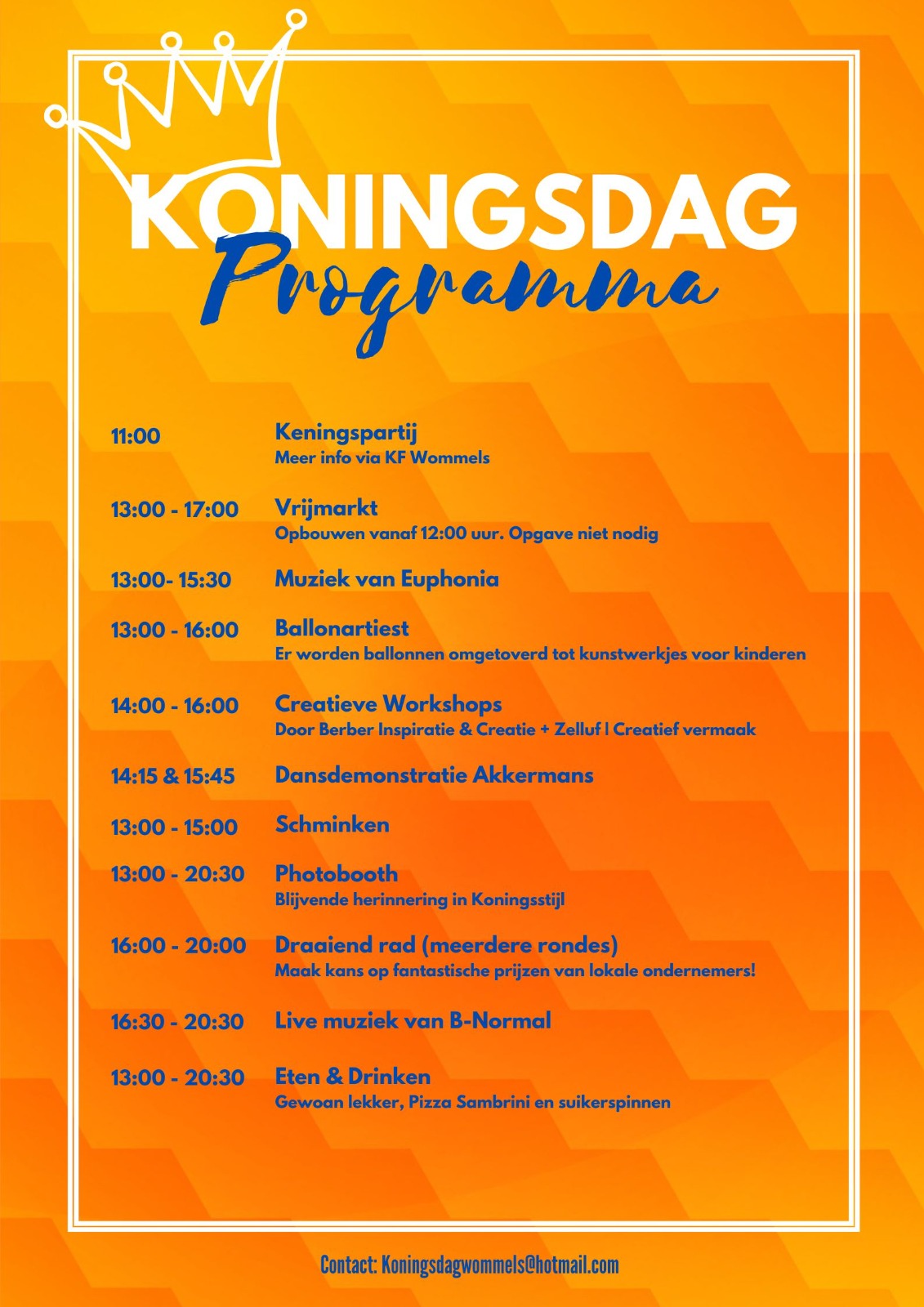 KONINGSDAG
Programma

11:00 Keningspartij
Meer info via KF Wommels

13:00 - 17:00 Vrijmarkt
Opbouwen vanaf 12:00 uur. Opgave niet nodig

13:00- 15:30 Muziek van Euphonia

13:00 - 16:00 Ballonartiest
Er worden ballonnen omgetoverd tot kunstwerkjes voor kinderen

14:00 - 16:00 Creatieve Workshops
Door Berber Inspiratie & Creatie + Zelluf | Creatief vermaak

14:15 & 15:45 Dansdemonstratie Akkermans

13:00 - 15:00 Schminken

13:00 - 20:30 Photobooth
Blijvende herinnering in Koningsstijl

16:00 - 20:00 Draaiend rad (meerdere rondes)
Maak kans op fantastische prijzen van lokale ondernemers!

16:30 - 20:30 Live muziek van B-Normal

13:00 - 20:30 Eten & Drinken
Gewoan lekker, Pizza Sambrini en suikerspinnen

Contact: Koningsdagwommels@hotmail.com